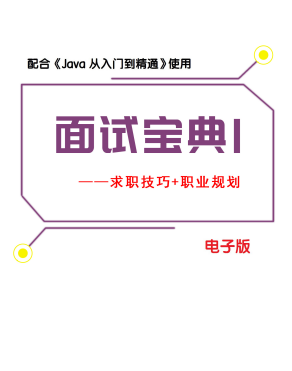 配合《Java 从入门到精通》使用

面试宝典Ⅰ

——求职技巧+职业规划

电子版